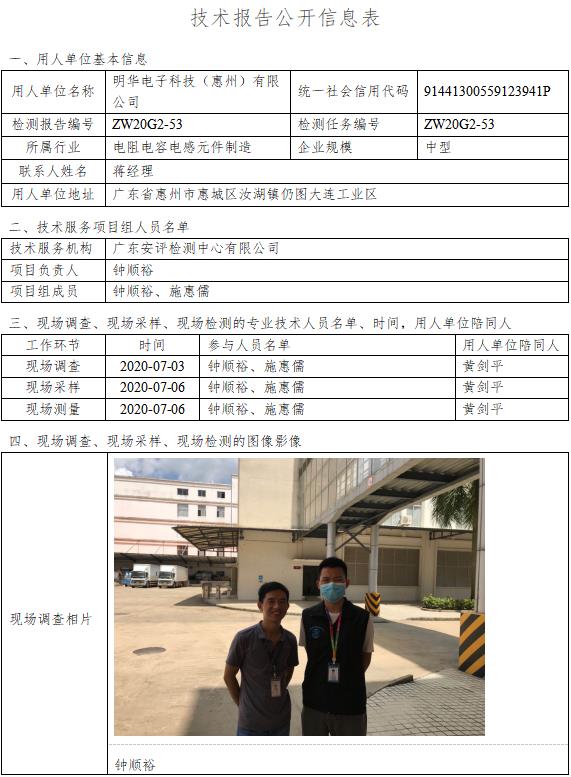 技术报告公开信息表

一、用人单位基本信息

| 用人单位名称 | 明华电子科技（惠州）有限公司 | 统一社会信用代码 | 91441300559123941P |
|---|---|---|---|
| 检测报告编号 | ZW20G2-53 | 检测任务编号 | ZW20G2-53 |
| 所属行业 | 电阻电容电感元件制造 | 企业规模 | 中型 |
| 联系人姓名 | 蒋经理 | | |
| 用人单位地址 | 广东省惠州市惠城区汝湖镇仍图大连工业区 | | |

二、技术服务项目组人员名单

| 技术服务机构 | 广东安评检测中心有限公司 |
|---|---|
| 项目负责人 | 钟顺裕 |
| 项目组成员 | 钟顺裕、施惠儒 |

三、现场调查、现场采样、现场检测的专业技术人员名单、时间，用人单位陪同人

| 工作环节 | 时间 | 参与人员名单 | 用人单位陪同人 |
|---|---|---|---|
| 现场调查 | 2020-07-03 | 钟顺裕、施惠儒 | 黄剑平 |
| 现场采样 | 2020-07-06 | 钟顺裕、施惠儒 | 黄剑平 |
| 现场测量 | 2020-07-06 | 钟顺裕、施惠儒 | 黄剑平 |

四、现场调查、现场采样、现场检测的图像影像

现场调查相片

钟顺裕